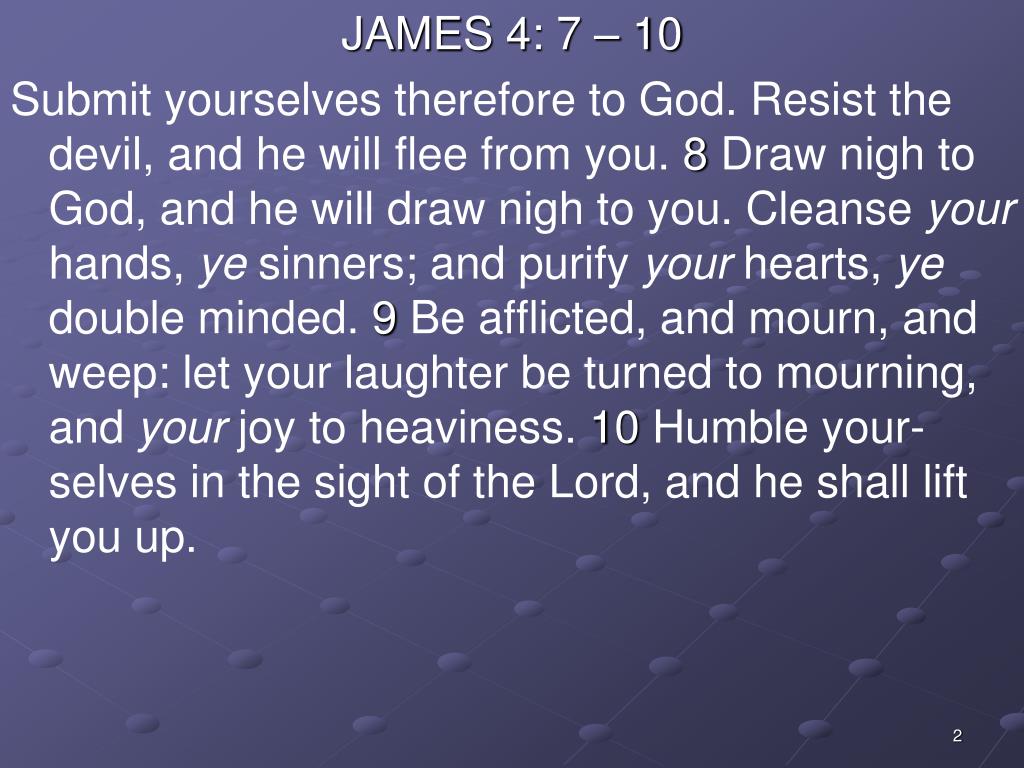 JAMES 4: 7 – 10

Submit yourselves therefore to God. Resist the devil, and he will flee from you. 8 Draw nigh to God, and he will draw nigh to you. Cleanse your hands, ye sinners; and purify your hearts, ye double minded. 9 Be afflicted, and mourn, and weep: let your laughter be turned to mourning, and your joy to heaviness. 10 Humble yourselves in the sight of the Lord, and he shall lift you up.

2